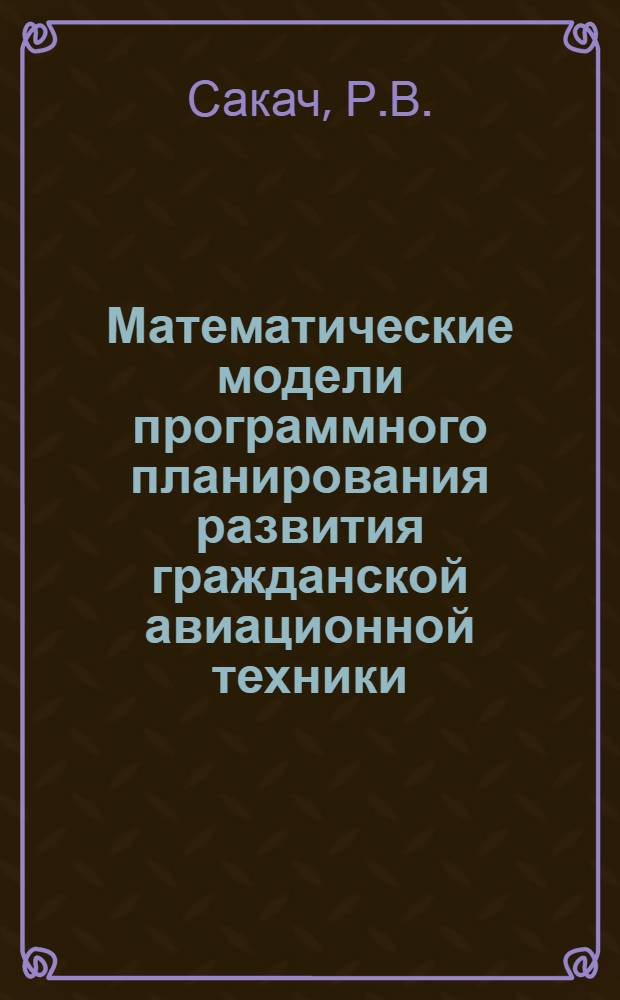 Сакач, Р.В.

Математические модели программного планирования развития гражданской авиационной техники